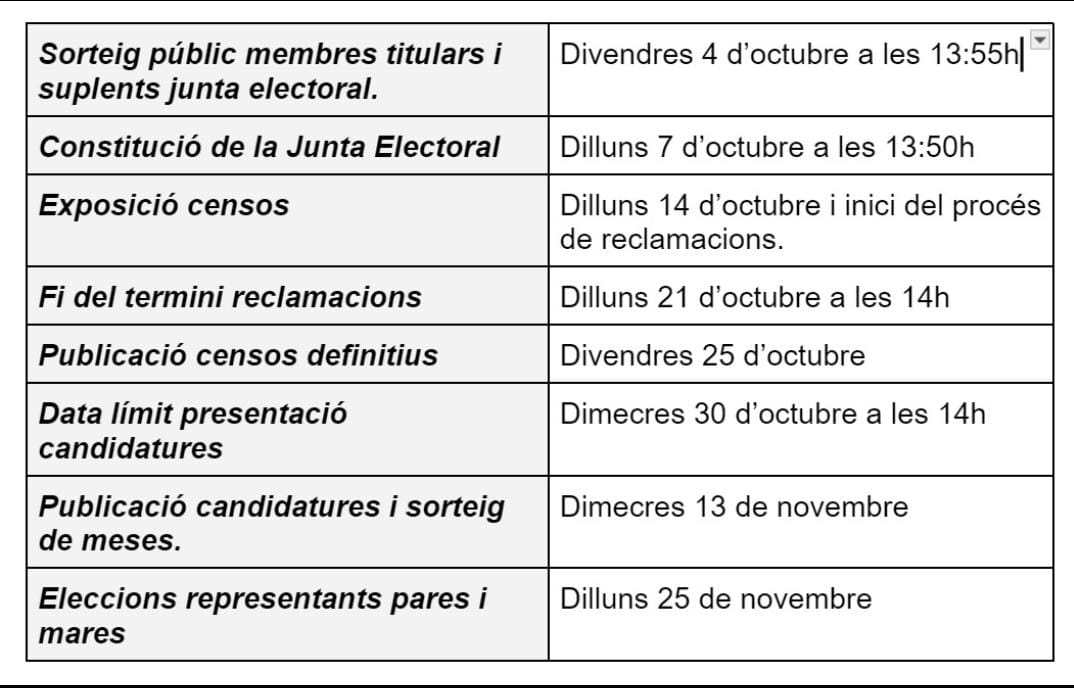 | | |
|---|---|
| Sorteig públic membres titulars i suplents junta electoral. | Divendres 4 d'octubre a les 13:55h |
| Constitució de la Junta Electoral | Dilluns 7 d'octubre a les 13:50h |
| Exposició censos | Dilluns 14 d'octubre i inici del procés de reclamacions. |
| Fi del termini reclamacions | Dilluns 21 d'octubre a les 14h |
| Publicació censos definitius | Divendres 25 d'octubre |
| Data límit presentació candidatures | Dimecres 30 d'octubre a les 14h |
| Publicació candidatures i sorteig de meses. | Dimecres 13 de novembre |
| Eleccions representants pares i mares | Dilluns 25 de novembre |